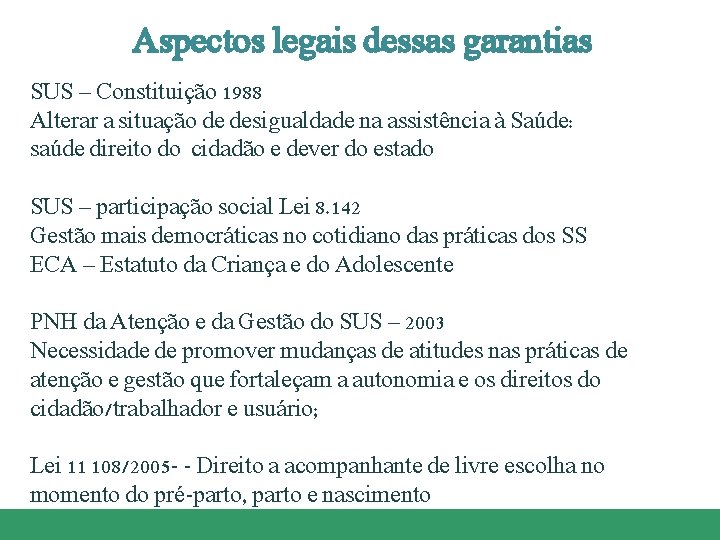 Aspectos legais dessas garantias

SUS – Constituição 1988
Alterar a situação de desigualdade na assistência à Saúde:
saúde direito do cidadão e dever do estado

SUS – participação social Lei 8.142
Gestão mais democráticas no cotidiano das práticas dos SS
ECA – Estatuto da Criança e do Adolescente

PNH da Atenção e da Gestão do SUS – 2003
Necessidade de promover mudanças de atitudes nas práticas de atenção e gestão que fortaleçam a autonomia e os direitos do cidadão/trabalhador e usuário;

Lei 11 108/2005- - Direito a acompanhante de livre escolha no momento do pré-parto, parto e nascimento